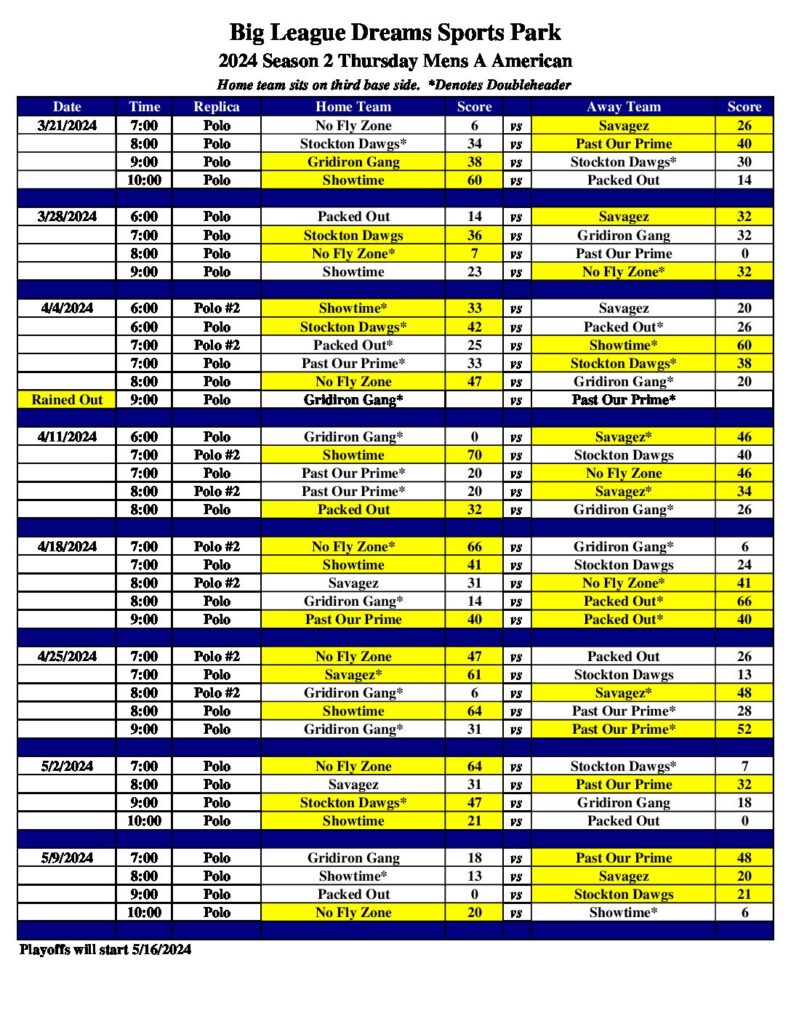 Big League Dreams Sports Park
2024 Season 2 Thursday Mens A American
Home team sits on third base side. *Denotes Doubleheader

| Date | Time | Replica | Home Team | Score | | Away Team | Score |
|---|---|---|---|---|---|---|---|
| 3/21/2024 | 7:00 | Polo | No Fly Zone | 6 | vs | Savagez | 26 |
| | 8:00 | Polo | Stockton Dawgs* | 34 | vs | Past Our Prime | 40 |
| | 9:00 | Polo | Gridiron Gang | 38 | vs | Stockton Dawgs* | 30 |
| | 10:00 | Polo | Showtime | 60 | vs | Packed Out | 14 |
| | | | | | | | |
| 3/28/2024 | 6:00 | Polo | Packed Out | 14 | vs | Savagez | 32 |
| | 7:00 | Polo | Stockton Dawgs | 36 | vs | Gridiron Gang | 32 |
| | 8:00 | Polo | No Fly Zone* | 7 | vs | Past Our Prime | 0 |
| | 9:00 | Polo | Showtime | 23 | vs | No Fly Zone* | 32 |
| | | | | | | | |
| 4/4/2024 | 6:00 | Polo #2 | Showtime* | 33 | vs | Savagez | 20 |
| | 6:00 | Polo | Stockton Dawgs* | 42 | vs | Packed Out* | 26 |
| | 7:00 | Polo #2 | Packed Out* | 25 | vs | Showtime* | 60 |
| | 7:00 | Polo | Past Our Prime* | 33 | vs | Stockton Dawgs* | 38 |
| | 8:00 | Polo | No Fly Zone | 47 | vs | Gridiron Gang* | 20 |
| Rained Out | 9:00 | Polo | Gridiron Gang* | | vs | Past Our Prime* | |
| | | | | | | | |
| 4/11/2024 | 6:00 | Polo | Gridiron Gang* | 0 | vs | Savagez* | 46 |
| | 7:00 | Polo #2 | Showtime | 70 | vs | Stockton Dawgs | 40 |
| | 7:00 | Polo | Past Our Prime* | 20 | vs | No Fly Zone | 46 |
| | 8:00 | Polo #2 | Past Our Prime* | 20 | vs | Savagez* | 34 |
| | 8:00 | Polo | Packed Out | 32 | vs | Gridiron Gang* | 26 |
| | | | | | | | |
| 4/18/2024 | 7:00 | Polo #2 | No Fly Zone* | 66 | vs | Gridiron Gang* | 6 |
| | 7:00 | Polo | Showtime | 41 | vs | Stockton Dawgs | 24 |
| | 8:00 | Polo #2 | Savagez | 31 | vs | No Fly Zone* | 41 |
| | 8:00 | Polo | Gridiron Gang* | 14 | vs | Packed Out* | 66 |
| | 9:00 | Polo | Past Our Prime | 40 | vs | Packed Out* | 40 |
| | | | | | | | |
| 4/25/2024 | 7:00 | Polo #2 | No Fly Zone | 47 | vs | Packed Out | 26 |
| | 7:00 | Polo | Savagez* | 61 | vs | Stockton Dawgs | 13 |
| | 8:00 | Polo #2 | Gridiron Gang* | 6 | vs | Savagez* | 48 |
| | 8:00 | Polo | Showtime | 64 | vs | Past Our Prime* | 28 |
| | 9:00 | Polo | Gridiron Gang* | 31 | vs | Past Our Prime* | 52 |
| | | | | | | | |
| 5/2/2024 | 7:00 | Polo | No Fly Zone | 64 | vs | Stockton Dawgs* | 7 |
| | 8:00 | Polo | Savagez | 31 | vs | Past Our Prime | 32 |
| | 9:00 | Polo | Stockton Dawgs* | 47 | vs | Gridiron Gang | 18 |
| | 10:00 | Polo | Showtime | 21 | vs | Packed Out | 0 |
| | | | | | | | |
| 5/9/2024 | 7:00 | Polo | Gridiron Gang | 18 | vs | Past Our Prime | 48 |
| | 8:00 | Polo | Showtime* | 13 | vs | Savagez | 20 |
| | 9:00 | Polo | Packed Out | 0 | vs | Stockton Dawgs | 21 |
| | 10:00 | Polo | No Fly Zone | 20 | vs | Showtime* | 6 |

Playoffs will start 5/16/2024